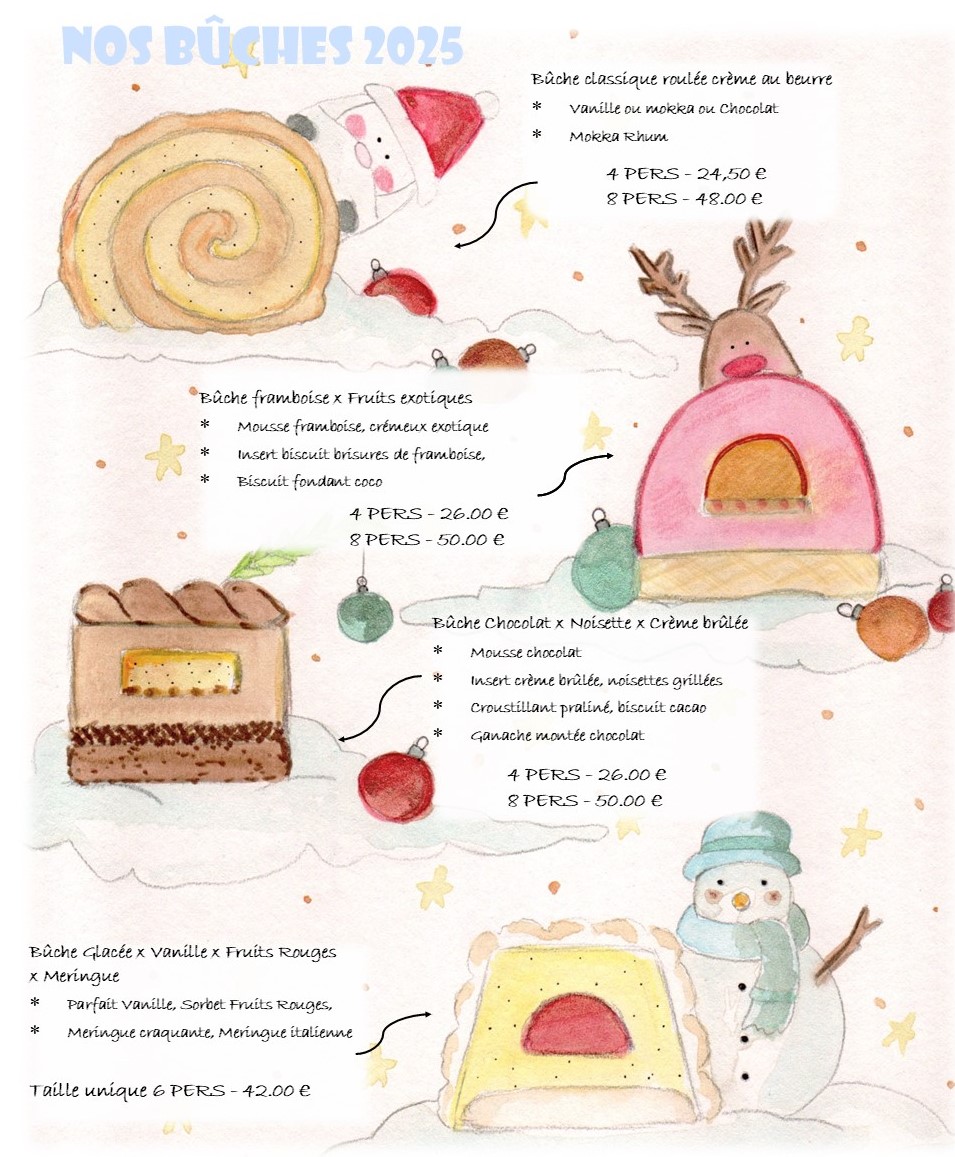 NOS BÛCHES 2025

Bûche classique roulée crème au beurre

* Vanille ou mokka ou Chocolat
* Mokka Rhum

4 PERS - 24,50 €
8 PERS - 48.00 €

Bûche framboise x Fruits exotiques

* Mousse framboise, crémeux exotique
* Insert biscuit brisures de framboise,
* Biscuit fondant coco

4 PERS - 26.00 €
8 PERS - 50.00 €

Bûche Chocolat x Noisette x Crème brûlée

* Mousse chocolat
* Insert crème brûlée, noisettes grillées
* Croustillant praliné, biscuit cacao
* Ganache montée chocolat

4 PERS - 26.00 €
8 PERS - 50.00 €

Bûche Glacée x Vanille x Fruits Rouges x Meringue

* Parfait Vanille, Sorbet Fruits Rouges,
* Meringue craquante, Meringue italienne

Taille unique 6 PERS - 42.00 €